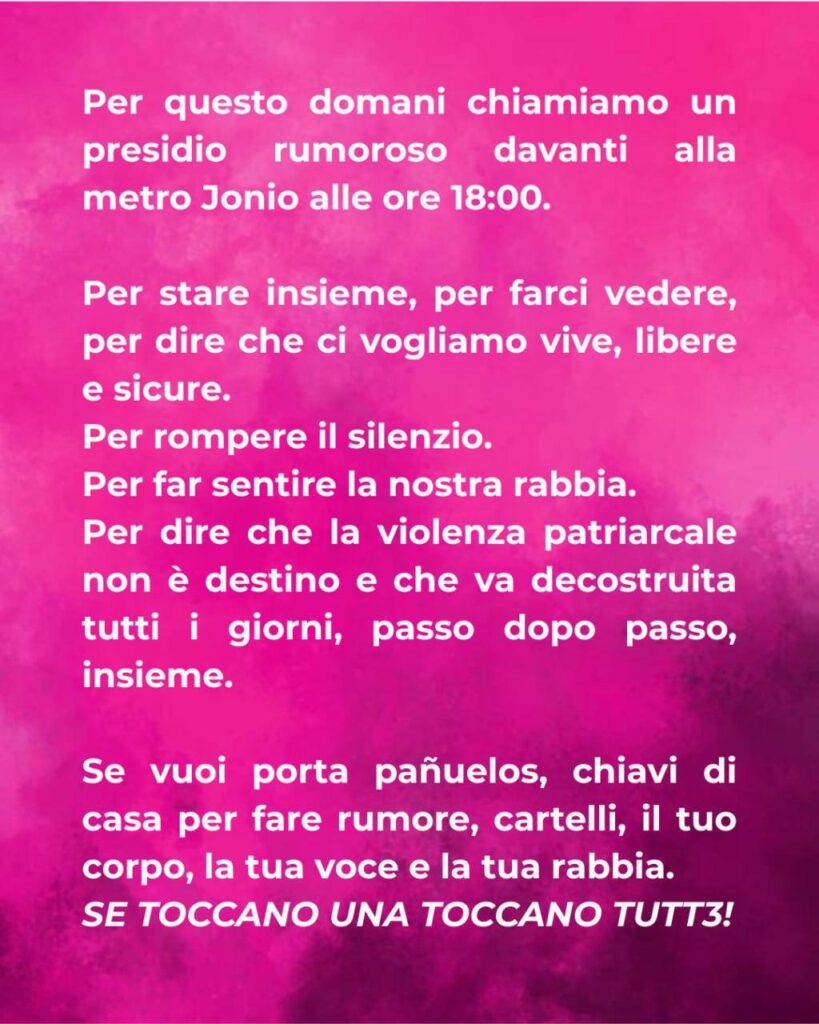 Per questo domani chiamiamo un presidio rumoroso davanti alla metro Jonio alle ore 18:00.

Per stare insieme, per farci vedere, per dire che ci vogliamo vive, libere e sicure.
Per rompere il silenzio.
Per far sentire la nostra rabbia.
Per dire che la violenza patriarcale non è destino e che va decostruita tutti i giorni, passo dopo passo, insieme.

Se vuoi porta pañuelos, chiavi di casa per fare rumore, cartelli, il tuo corpo, la tua voce e la tua rabbia.
SE TOCCANO UNA TOCCANO TUTT3!